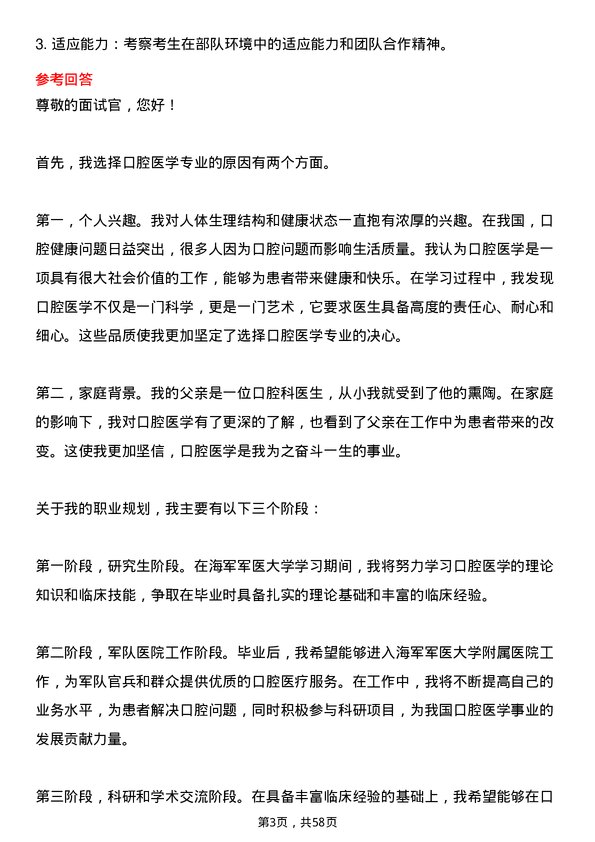 3. 适应能力：考察考生在部队环境中的适应能力和团队合作精神。

参考回答
尊敬的面试官，您好！

首先，我选择口腔医学专业的原因有两个方面。

第一，个人兴趣。我对人体生理结构和健康状态一直抱有浓厚的兴趣。在我国，口腔健康问题日益突出，很多人因为口腔问题而影响生活质量。我认为口腔医学是一项具有很大社会价值的工作，能够为患者带来健康和快乐。在学习过程中，我发现口腔医学不仅是一门科学，更是一门艺术，它要求医生具备高度的责任心、耐心和细心。这些品质使我更加坚定了选择口腔医学专业的决心。

第二，家庭背景。我的父亲是一位口腔科医生，从小我就受到了他的熏陶。在家庭的影响下，我对口腔医学有了更深的了解，也看到了父亲在工作中为患者带来的改变。这使我更加坚信，口腔医学是我为之奋斗一生的事业。

关于我的职业规划，我主要有以下三个阶段：

第一阶段，研究生阶段。在海军军医大学学习期间，我将努力学习口腔医学的理论知识和临床技能，争取在毕业时具备扎实的理论基础和丰富的临床经验。

第二阶段，军队医院工作阶段。毕业后，我希望能够进入海军军医大学附属医院工作，为军队官兵和群众提供优质的口腔医疗服务。在工作中，我将不断提高自己的业务水平，为患者解决口腔问题，同时积极参与科研项目，为我国口腔医学事业的发展贡献力量。

第三阶段，科研和学术交流阶段。在具备丰富临床经验的基础上，我希望能够在口

第3页，共58页